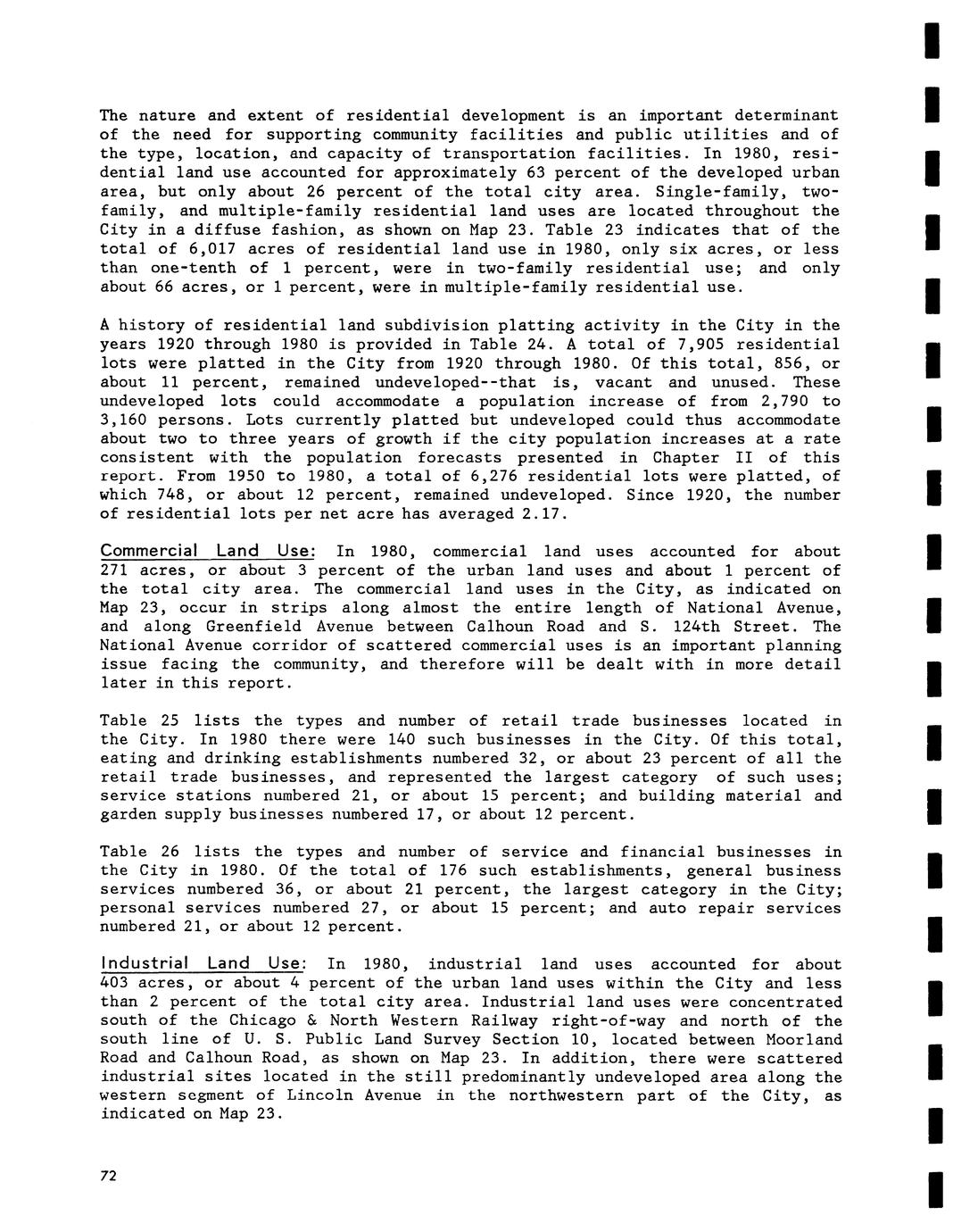 The nature and extent of residential development is an important determinant of the need for supporting community facilities and public utilities and of the type, location, and capacity of transportation facilities. In 1980, residential land use accounted for approximately 63 percent of the developed urban area, but only about 26 percent of the total city area. Single-family, two-family, and multiple-family residential land uses are located throughout the City in a diffuse fashion, as shown on Map 23. Table 23 indicates that of the total of 6,017 acres of residential land use in 1980, only six acres, or less than one-tenth of 1 percent, were in two-family residential use; and only about 66 acres, or 1 percent, were in multiple-family residential use.

A history of residential land subdivision platting activity in the City in the years 1920 through 1980 is provided in Table 24. A total of 7,905 residential lots were platted in the City from 1920 through 1980. Of this total, 856, or about 11 percent, remained undeveloped--that is, vacant and unused. These undeveloped lots could accommodate a population increase of from 2,790 to 3,160 persons. Lots currently platted but undeveloped could thus accommodate about two to three years of growth if the city population increases at a rate consistent with the population forecasts presented in Chapter II of this report. From 1950 to 1980, a total of 6,276 residential lots were platted, of which 748, or about 12 percent, remained undeveloped. Since 1920, the number of residential lots per net acre has averaged 2.17.

Commercial Land Use: In 1980, commercial land uses accounted for about 271 acres, or about 3 percent of the urban land uses and about 1 percent of the total city area. The commercial land uses in the City, as indicated on Map 23, occur in strips along almost the entire length of National Avenue, and along Greenfield Avenue between Calhoun Road and S. 124th Street. The National Avenue corridor of scattered commercial uses is an important planning issue facing the community, and therefore will be dealt with in more detail later in this report.

Table 25 lists the types and number of retail trade businesses located in the City. In 1980 there were 140 such businesses in the City. Of this total, eating and drinking establishments numbered 32, or about 23 percent of all the retail trade businesses, and represented the largest category of such uses; service stations numbered 21, or about 15 percent; and building material and garden supply businesses numbered 17, or about 12 percent.

Table 26 lists the types and number of service and financial businesses in the City in 1980. Of the total of 176 such establishments, general business services numbered 36, or about 21 percent, the largest category in the City; personal services numbered 27, or about 15 percent; and auto repair services numbered 21, or about 12 percent.

Industrial Land Use: In 1980, industrial land uses accounted for about 403 acres, or about 4 percent of the urban land uses within the City and less than 2 percent of the total city area. Industrial land uses were concentrated south of the Chicago & North Western Railway right-of-way and north of the south line of U. S. Public Land Survey Section 10, located between Moorland Road and Calhoun Road, as shown on Map 23. In addition, there were scattered industrial sites located in the still predominantly undeveloped area along the western segment of Lincoln Avenue in the northwestern part of the City, as indicated on Map 23.

72